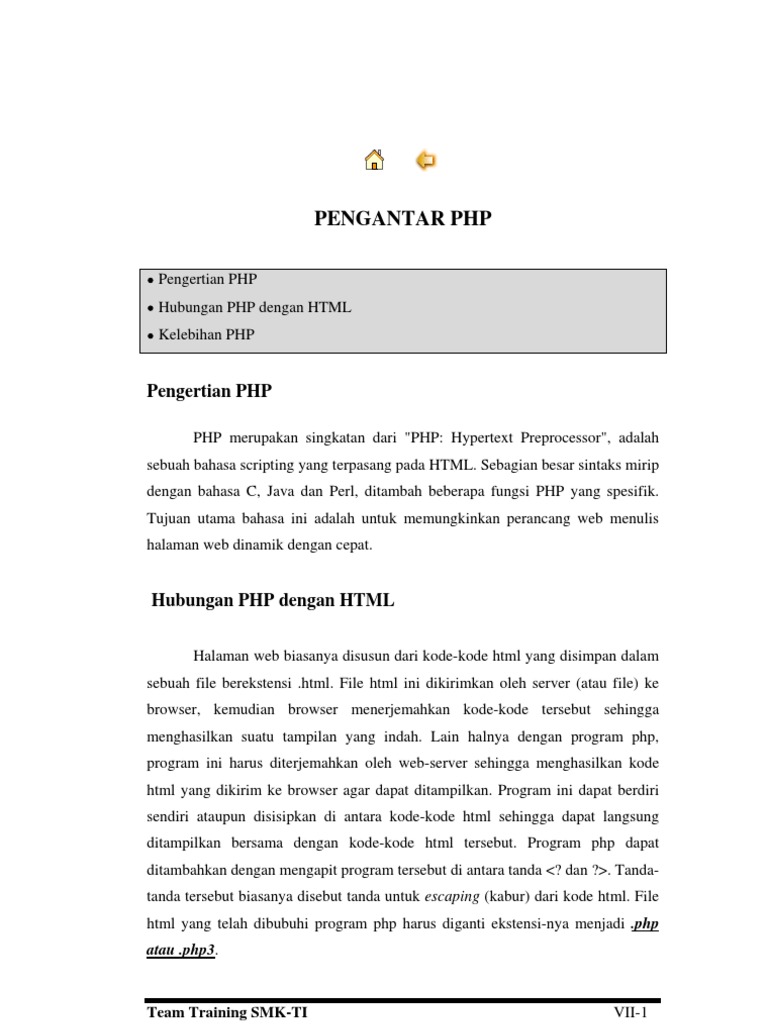 PENGANTAR PHP

• Pengertian PHP
• Hubungan PHP dengan HTML
• Kelebihan PHP

Pengertian PHP

PHP merupakan singkatan dari "PHP: Hypertext Preprocessor", adalah sebuah bahasa scripting yang terpasang pada HTML. Sebagian besar sintaks mirip dengan bahasa C, Java dan Perl, ditambah beberapa fungsi PHP yang spesifik. Tujuan utama bahasa ini adalah untuk memungkinkan perancang web menulis halaman web dinamik dengan cepat.

Hubungan PHP dengan HTML

Halaman web biasanya disusun dari kode-kode html yang disimpan dalam sebuah file berekstensi .html. File html ini dikirimkan oleh server (atau file) ke browser, kemudian browser menerjemahkan kode-kode tersebut sehingga menghasilkan suatu tampilan yang indah. Lain halnya dengan program php, program ini harus diterjemahkan oleh web-server sehingga menghasilkan kode html yang dikirim ke browser agar dapat ditampilkan. Program ini dapat berdiri sendiri ataupun disisipkan di antara kode-kode html sehingga dapat langsung ditampilkan bersama dengan kode-kode html tersebut. Program php dapat ditambahkan dengan mengapit program tersebut di antara tanda <? dan ?>. Tanda-tanda tersebut biasanya disebut tanda untuk escaping (kabur) dari kode html. File html yang telah dibubuhi program php harus diganti ekstensi-nya menjadi .php atau .php3.

Team Training SMK-TI VII-1